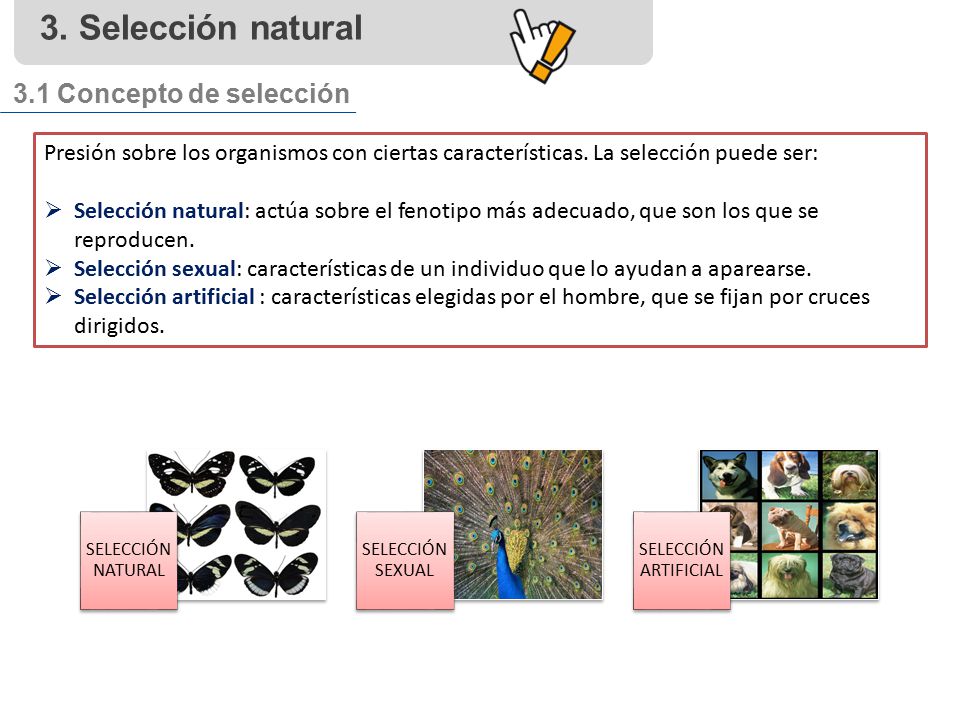 3. Selección natural

3.1 Concepto de selección

Presión sobre los organismos con ciertas características. La selección puede ser:

➢ Selección natural: actúa sobre el fenotipo más adecuado, que son los que se reproducen.
➢ Selección sexual: características de un individuo que lo ayudan a aparearse.
➢ Selección artificial : características elegidas por el hombre, que se fijan por cruces dirigidos.

SELECCIÓN NATURAL

SELECCIÓN SEXUAL

SELECCIÓN ARTIFICIAL